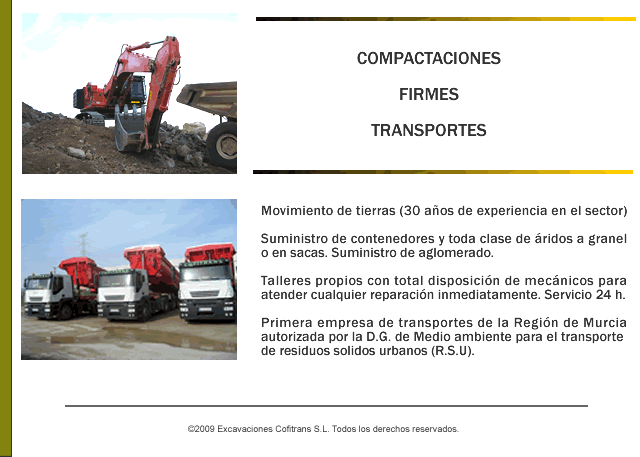 COMPACTACIONES

FIRMES

TRANSPORTES

Movimiento de tierras (30 años de experiencia en el sector)

Suministro de contenedores y toda clase de áridos a granel o en sacas. Suministro de aglomerado.

Talleres propios con total disposición de mecánicos para atender cualquier reparación inmediatamente. Servicio 24 h.

Primera empresa de transportes de la Región de Murcia autorizada por la D.G. de Medio ambiente para el transporte de residuos solidos urbanos (R.S.U).

©2009 Excavaciones Cofitrans S.L. Todos los derechos reservados.